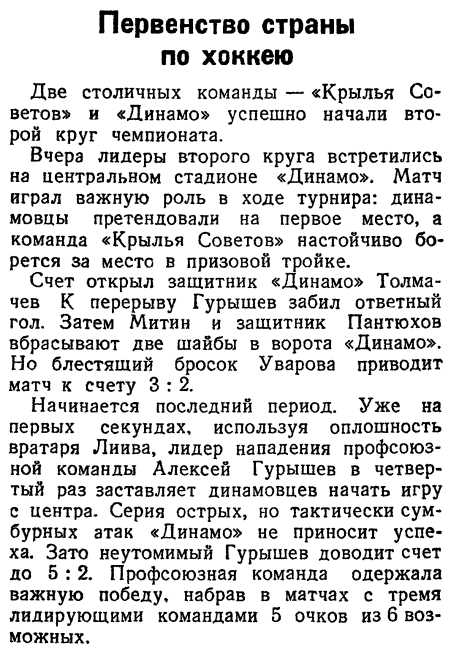 Первенство страны по хоккею

Две столичных команды — «Крылья Советов» и «Динамо» успешно начали второй круг чемпионата.

Вчера лидеры второго круга встретились на центральном стадионе «Динамо». Матч играл важную роль в ходе турнира: динамовцы претендовали на первое место, а команда «Крылья Советов» настойчиво борется за место в призовой тройке.

Счет открыл защитник «Динамо» Толмачев К перерыву Гурышев забил ответный гол. Затем Митин и защитник Пантюхов вбрасывают две шайбы в ворота «Динамо». Но блестящий бросок Уварова приводит матч к счету 3 : 2.

Начинается последний период. Уже на первых секундах, используя оплошность вратаря Лиива, лидер нападения профсоюзной команды Алексей Гурышев в четвертый раз заставляет динамовцев начать игру с центра. Серия острых, но тактически сумбурных атак «Динамо» не приносит успеха. Зато неутомимый Гурышев доводит счет до 5 : 2. Профсоюзная команда одержала важную победу, набрав в матчах с тремя лидирующими командами 5 очков из 6 возможных.